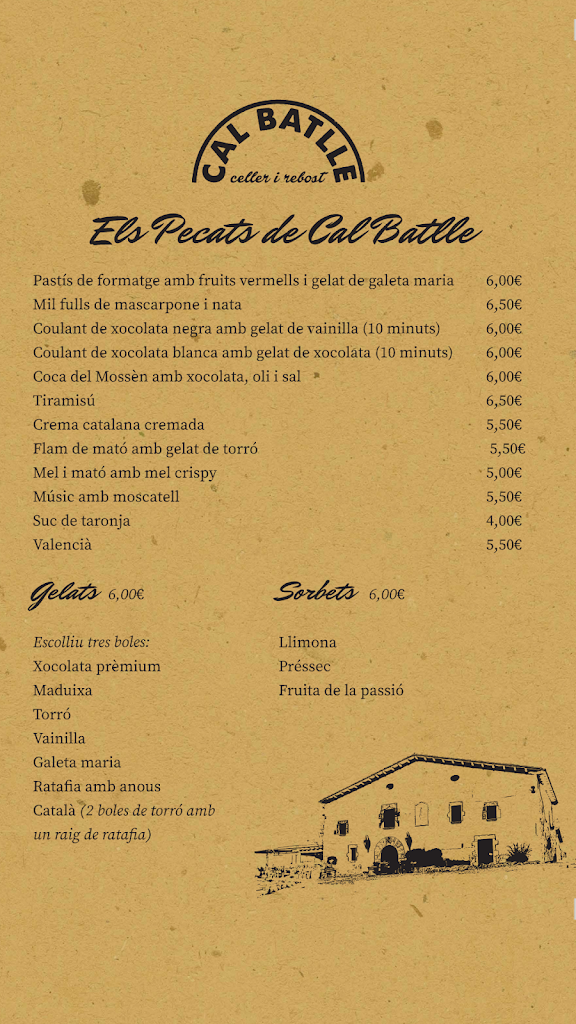 CAL BATLLE
celler i rebost

Els Pecats de Cal Batlle

| | |
|---|---|
| Pastís de formatge amb fruits vermells i gelat de galeta maria | 6,00€ |
| Mil fulls de mascarpone i nata | 6,50€ |
| Coulant de xocolata negra amb gelat de vainilla (10 minuts) | 6,00€ |
| Coulant de xocolata blanca amb gelat de xocolata (10 minuts) | 6,00€ |
| Coca del Mossèn amb xocolata, oli i sal | 6,00€ |
| Tiramisú | 6,50€ |
| Crema catalana cremada | 5,50€ |
| Flam de mató amb gelat de torró | 5,50€ |
| Mel i mató amb mel crispy | 5,00€ |
| Músic amb moscatell | 5,50€ |
| Suc de taronja | 4,00€ |
| Valencià | 5,50€ |

Gelats 6,00€

Escolliu tres boles:
Xocolata prèmium
Maduixa
Torró
Vainilla
Galeta maria
Ratafia amb anous
Català (2 boles de torró amb un raig de ratafia)

Sorbets 6,00€

Llimona
Préssec
Fruita de la passió